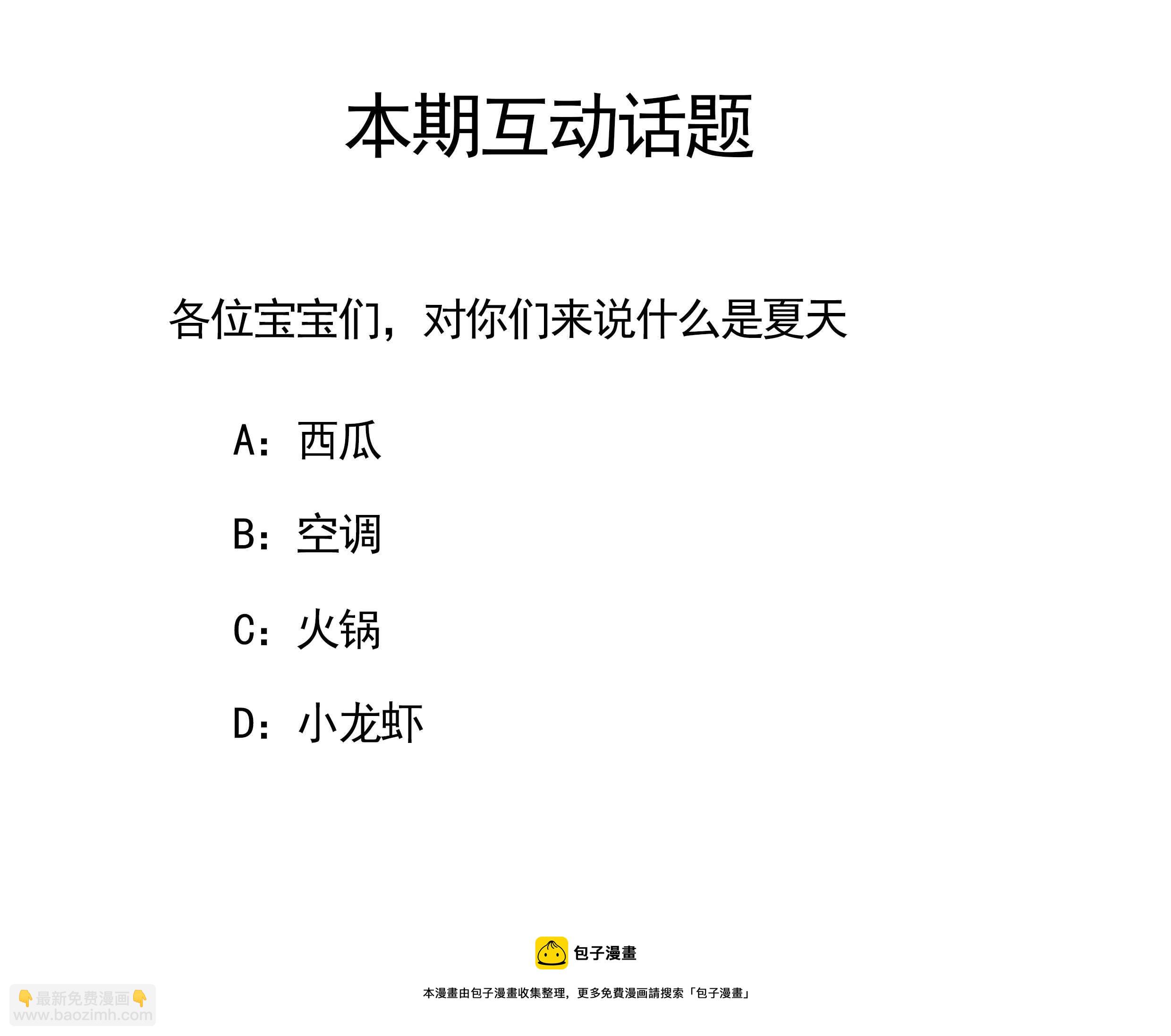 本期互动话题

各位宝宝们，对你们来说什么是夏天

A：西瓜

B：空调

C：火锅

D：小龙虾

包子漫畫

本漫畫由包子漫畫收集整理，更多免費漫画請搜索「包子漫畫」

👇最新免费漫画👇
www.baozimh.com